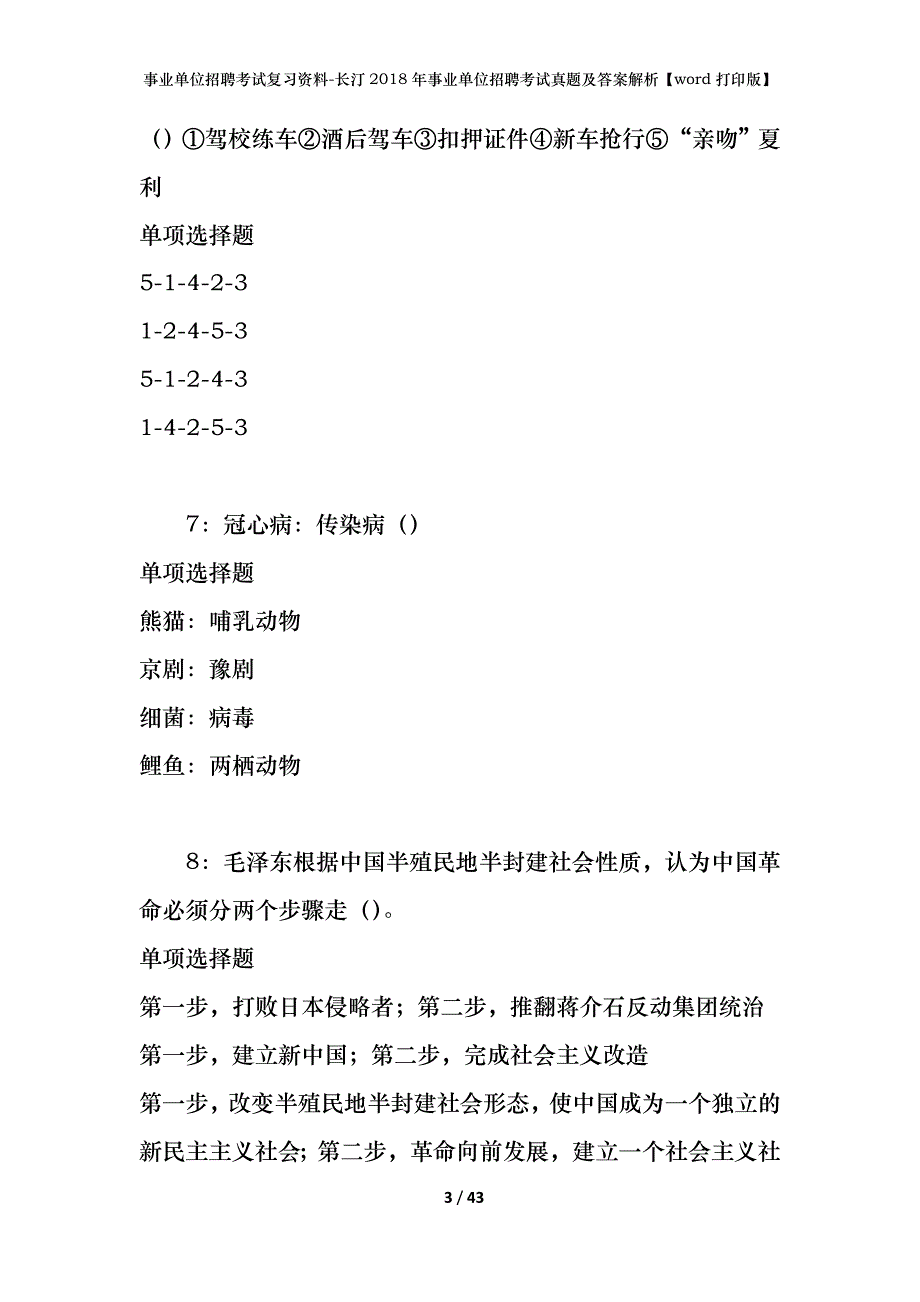 事业单位招聘考试复习资料-长汀2018年事业单位招聘考试真题及答案解析【word打印版】

（）①驾校练车②酒后驾车③扣押证件④新车抢行⑤“亲吻”夏利

单项选择题

5-1-4-2-3

1-2-4-5-3

5-1-2-4-3

1-4-2-5-3

7：冠心病：传染病（）

单项选择题

熊猫：哺乳动物

京剧：豫剧

细菌：病毒

鲤鱼：两栖动物

8：毛泽东根据中国半殖民地半封建社会性质，认为中国革命必须分两个步骤走（）。

单项选择题

第一步，打败日本侵略者；第二步，推翻蒋介石反动集团统治

第一步，建立新中国；第二步，完成社会主义改造

第一步，改变半殖民地半封建社会形态，使中国成为一个独立的新民主主义社会；第二步，革命向前发展，建立一个社会主义社

3 / 43